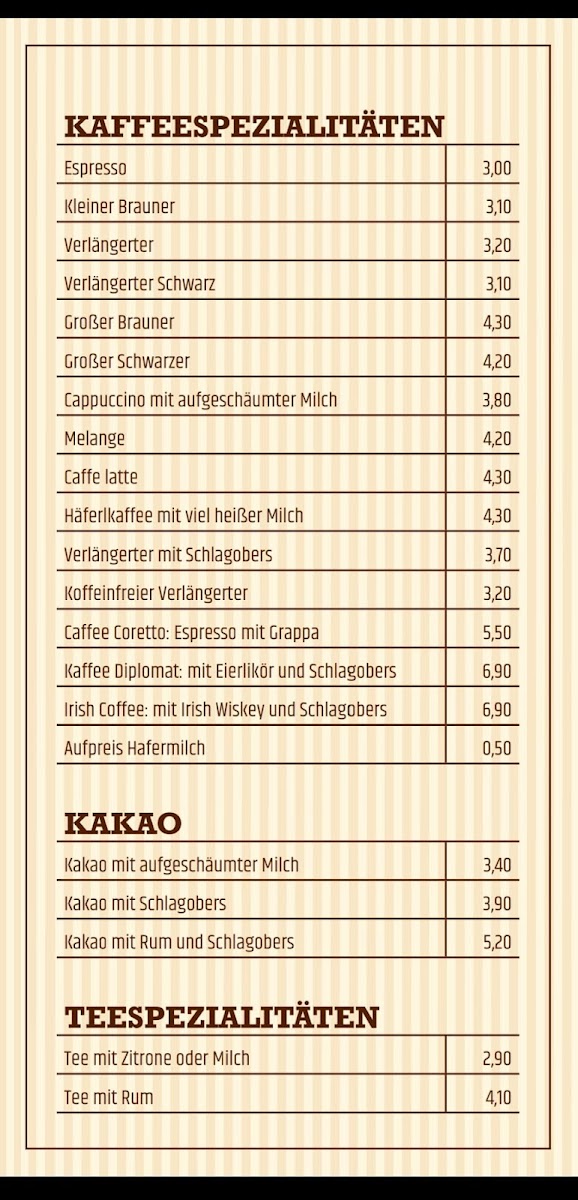 KAFFEESPEZIALITÄTEN

| | |
|---|---|
| Espresso | 3,00 |
| Kleiner Brauner | 3,10 |
| Verlängerter | 3,20 |
| Verlängerter Schwarz | 3,10 |
| Großer Brauner | 4,30 |
| Großer Schwarzer | 4,20 |
| Cappuccino mit aufgeschäumter Milch | 3,80 |
| Melange | 4,20 |
| Caffe latte | 4,30 |
| Häferlkaffee mit viel heißer Milch | 4,30 |
| Verlängerter mit Schlagobers | 3,70 |
| Koffeinfreier Verlängerter | 3,20 |
| Caffee Coretto: Espresso mit Grappa | 5,50 |
| Kaffee Diplomat: mit Eierlikör und Schlagobers | 6,90 |
| Irish Coffee: mit Irish Wiskey und Schlagobers | 6,90 |
| Aufpreis Hafermilch | 0,50 |

KAKAO

| | |
|---|---|
| Kakao mit aufgeschäumter Milch | 3,40 |
| Kakao mit Schlagobers | 3,90 |
| Kakao mit Rum und Schlagobers | 5,20 |

TEESPEZIALITÄTEN

| | |
|---|---|
| Tee mit Zitrone oder Milch | 2,90 |
| Tee mit Rum | 4,10 |